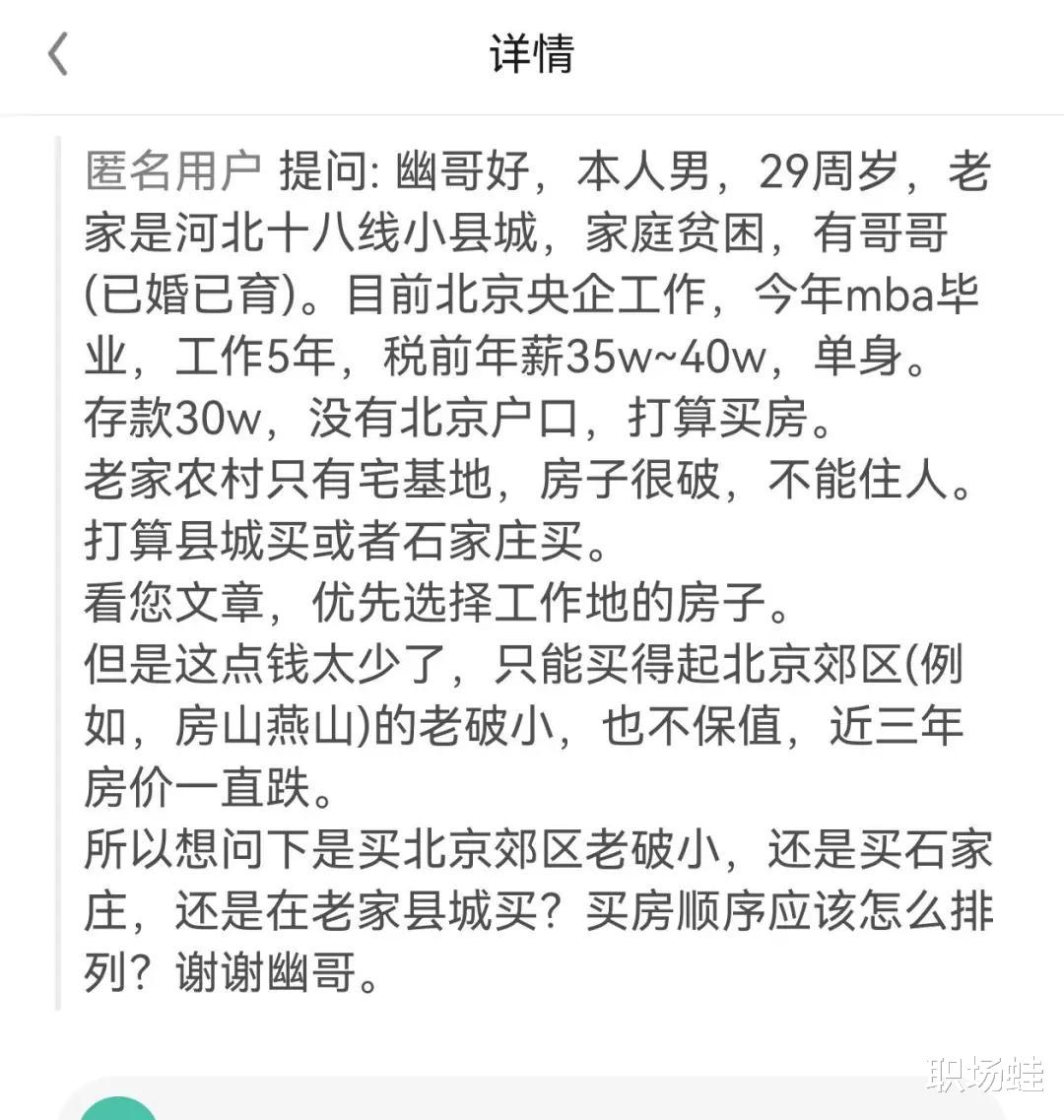 详情

匿名用户 提问: 幽哥好，本人男，29周岁，老家是河北十八线小县城，家庭贫困，有哥哥(已婚已育)。目前北京央企工作，今年mba毕业，工作5年，税前年薪35w~40w，单身。
存款30w，没有北京户口，打算买房。
老家农村只有宅基地，房子很破，不能住人。
打算县城买或者石家庄买。
看您文章，优先选择工作地的房子。
但是这点钱太少了，只能买得起北京郊区(例如，房山燕山)的老破小，也不保值，近三年房价一直跌。
所以想问下是买北京郊区老破小，还是买石家庄，还是在老家县城买？买房顺序应该怎么排列？谢谢幽哥。

职场蛙